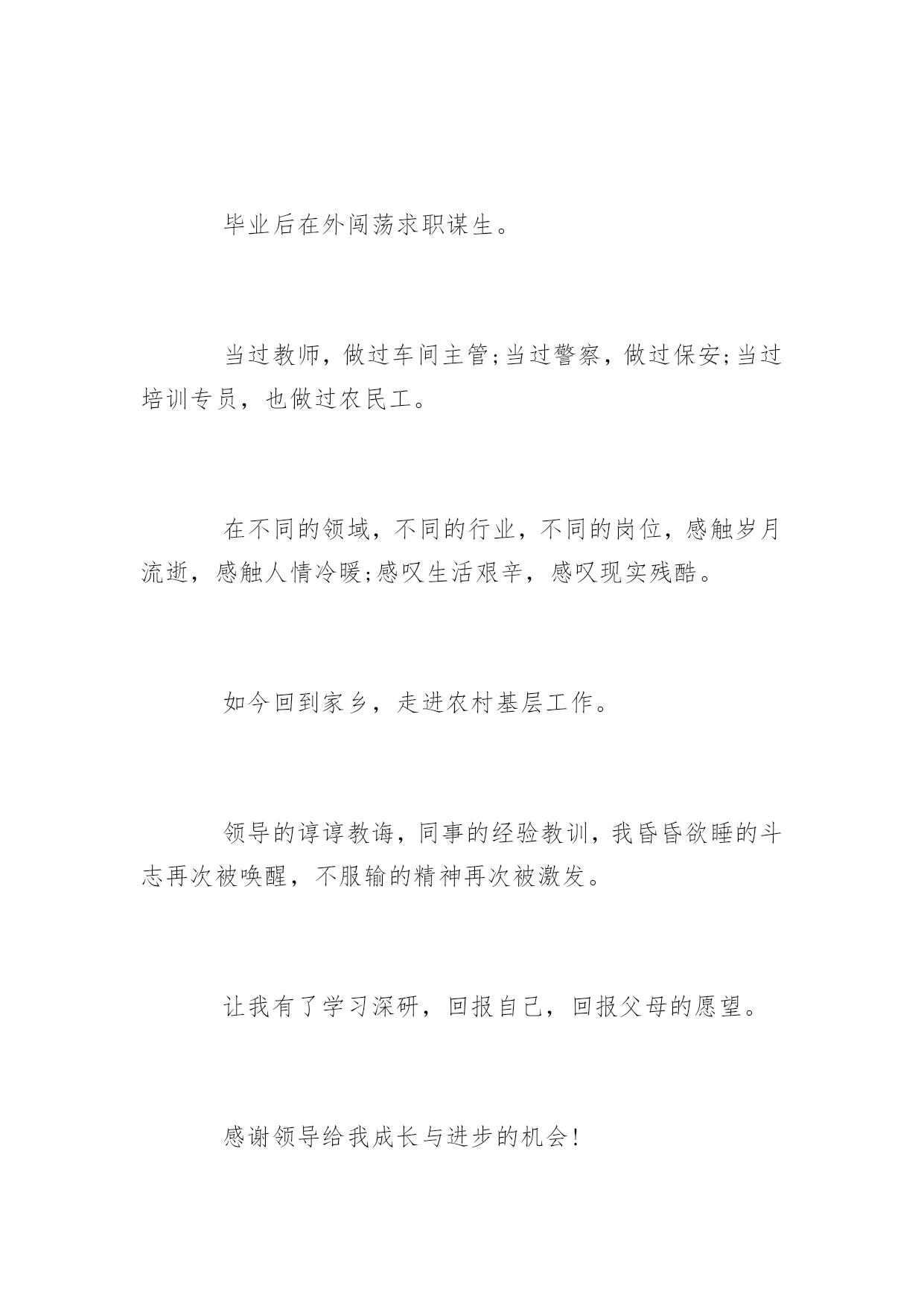 毕业后在外闯荡求职谋生。

当过教师，做过车间主管;当过警察，做过保安;当过培训专员，也做过农民工。

在不同的领域，不同的行业，不同的岗位，感触岁月流逝，感触人情冷暖;感叹生活艰辛，感叹现实残酷。

如今回到家乡，走进农村基层工作。

领导的谆谆教诲，同事的经验教训，我昏昏欲睡的斗志再次被唤醒，不服输的精神再次被激发。

让我有了学习深研，回报自己，回报父母的愿望。

感谢领导给我成长与进步的机会!